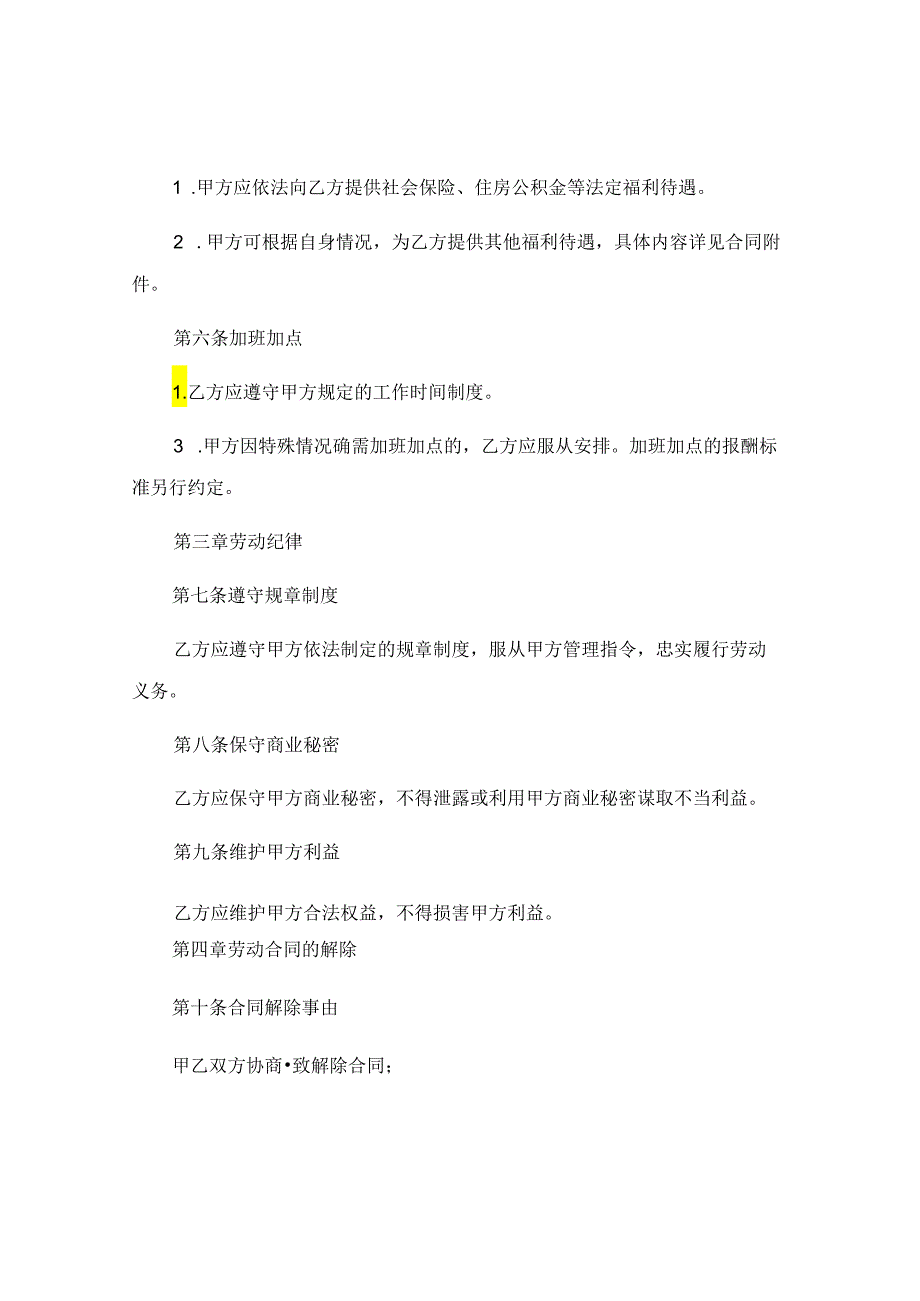 1 .甲方应依法向乙方提供社会保险、住房公积金等法定福利待遇。

2 .甲方可根据自身情况，为乙方提供其他福利待遇，具体内容详见合同附件。

第六条加班加点

1.乙方应遵守甲方规定的工作时间制度。

3 .甲方因特殊情况确需加班加点的，乙方应服从安排。加班加点的报酬标准另行约定。

第三章劳动纪律

第七条遵守规章制度

乙方应遵守甲方依法制定的规章制度，服从甲方管理指令，忠实履行劳动义务。

第八条保守商业秘密

乙方应保守甲方商业秘密，不得泄露或利用甲方商业秘密谋取不当利益。

第九条维护甲方利益

乙方应维护甲方合法权益，不得损害甲方利益。

第四章劳动合同的解除

第十条合同解除事由

甲乙双方协商•致解除合同；